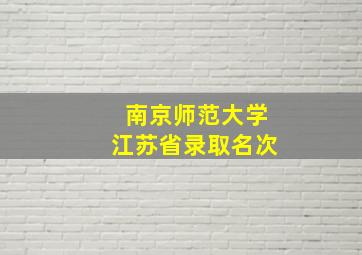 南京师范大学
江苏省录取名次